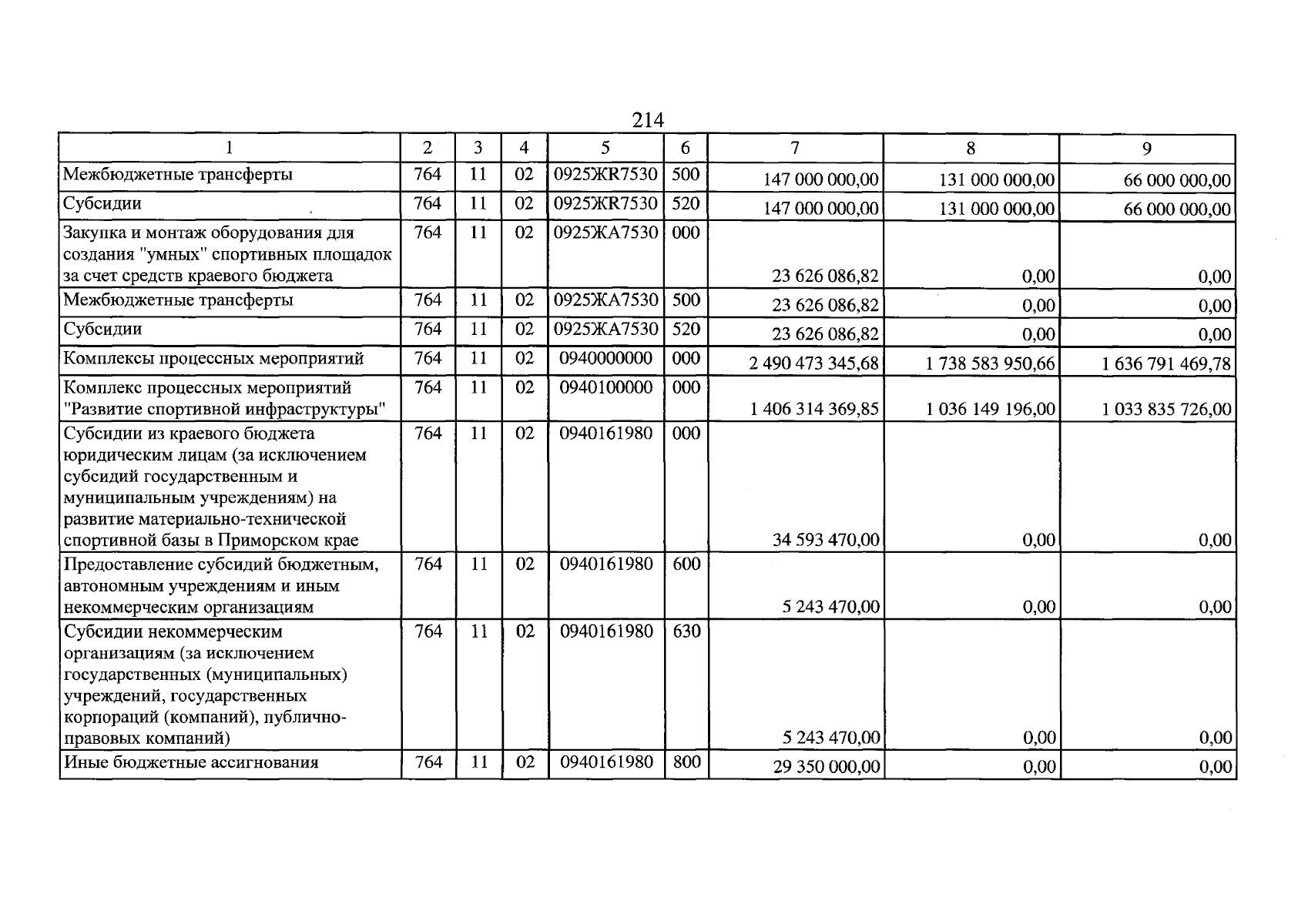 214

| 1 | 2 | 3 | 4 | 5 | 6 | 7 | 8 | 9 |
|---|---|---|---|---|---|---|---|---|
| Межбюджетные трансферты | 764 | 11 | 02 | 0925ЖR7530 | 500 | 147 000 000,00 | 131 000 000,00 | 66 000 000,00 |
| Субсидии | 764 | 11 | 02 | 0925ЖR7530 | 520 | 147 000 000,00 | 131 000 000,00 | 66 000 000,00 |
| Закупка и монтаж оборудования для создания "умных" спортивных площадок за счет средств краевого бюджета | 764 | 11 | 02 | 0925ЖА7530 | 000 | 23 626 086,82 | 0,00 | 0,00 |
| Межбюджетные трансферты | 764 | 11 | 02 | 0925ЖА7530 | 500 | 23 626 086,82 | 0,00 | 0,00 |
| Субсидии | 764 | 11 | 02 | 0925ЖА7530 | 520 | 23 626 086,82 | 0,00 | 0,00 |
| Комплексы процессных мероприятий | 764 | 11 | 02 | 0940000000 | 000 | 2 490 473 345,68 | 1 738 583 950,66 | 1 636 791 469,78 |
| Комплекс процессных мероприятий "Развитие спортивной инфраструктуры" | 764 | 11 | 02 | 0940100000 | 000 | 1 406 314 369,85 | 1 036 149 196,00 | 1 033 835 726,00 |
| Субсидии из краевого бюджета юридическим лицам (за исключением субсидий государственным и муниципальным учреждениям) на развитие материально-технической спортивной базы в Приморском крае | 764 | 11 | 02 | 0940161980 | 000 | 34 593 470,00 | 0,00 | 0,00 |
| Предоставление субсидий бюджетным, автономным учреждениям и иным некоммерческим организациям | 764 | 11 | 02 | 0940161980 | 600 | 5 243 470,00 | 0,00 | 0,00 |
| Субсидии некоммерческим организациям (за исключением государственных (муниципальных) учреждений, государственных корпораций (компаний), публично-правовых компаний) | 764 | 11 | 02 | 0940161980 | 630 | 5 243 470,00 | 0,00 | 0,00 |
| Иные бюджетные ассигнования | 764 | 11 | 02 | 0940161980 | 800 | 29 350 000,00 | 0,00 | 0,00 |